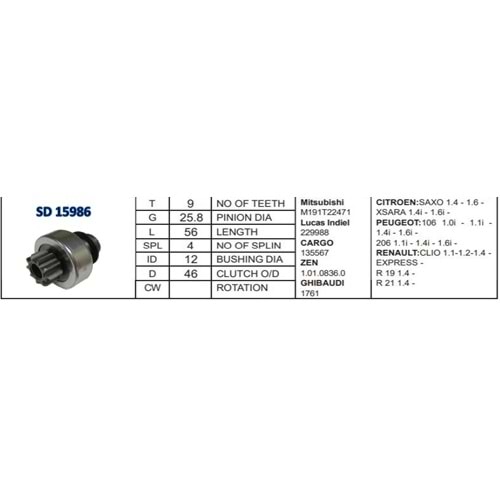 SD 15986

| T | 9 | NO OF TEETH |
|---|---|---|
| G | 25.8 | PINION DIA |
| L | 56 | LENGTH |
| SPL | 4 | NO OF SPLIN |
| ID | 12 | BUSHING DIA |
| D | 46 | CLUTCH O/D |
| CW | | ROTATION |

Mitsubishi
M191T22471
Lucas Indiel
229988
CARGO
135567
ZEN
1.01.0836.0
GHIBAUDI
1761

CITROEN:SAXO 1.4 - 1.6 - XSARA 1.4i - 1.6i -
PEUGEOT:106 1.0i - 1.1i - 1.4i - 1.6i -
206 1.1i - 1.4i - 1.6i -
RENAULT:CLIO 1.1-1.2-1.4 - EXPRESS -
R 19 1.4 -
R 21 1.4 -